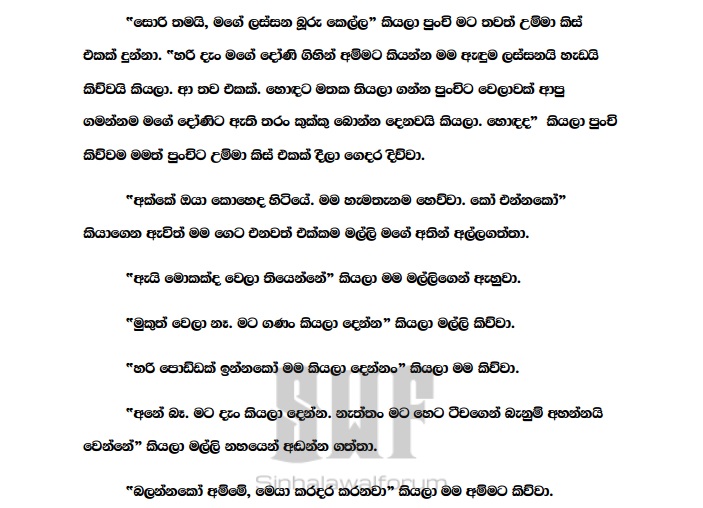 "සොරි තමයි, මගේ ලස්සන බූරු කෙල්ල" කියලා පුංචි මට තවත් උම්මා කිස් එකක් දුන්නා. "හරි දැං මගේ දෝණි ගිහින් අම්මට කියන්න මම ඇඳුම ලස්සනයි හැඩයි කිව්වයි කියලා. ආ තව එකක්. හොඳට මතක තියලා ගන්න පුංචිට වෙලාවක් ආපු ගමන්නම මගේ දෝණිට ඇති තරං කුක්කු බොන්න දෙනවයි කියලා. හොඳද" කියලා පුංචි කිව්වම මමත් පුංචිට උම්මා කිස් එකක් දීලා ගෙදර දිව්වා.

"අක්කේ ඔයා කොහෙද හිටියේ. මම හැමතැනම හෙව්වා. කෝ එන්නකෝ" කියාගෙන ඇවිත් මම ගෙට එනවත් එක්කම මල්ලි මගේ අතින් අල්ලගත්තා.

"ඇයි මොකක්ද වෙලා තියෙන්නේ" කියලා මම මල්ලිගෙන් ඇහුවා.

"මුකුත් වෙලා නෑ. මට ගණං කියලා දෙන්න" කියලා මල්ලි කිව්වා.

"හරි පොඩ්ඩක් ඉන්නකෝ මම කියලා දෙන්නං" කියලා මම කිව්වා.

"අනේ බෑ. මට දැං කියලා දෙන්න. නැත්තං මට හෙට ටීචගෙන් බැනුම් අහන්නයි වෙන්නේ" කියලා මල්ලි නහයෙන් අඬන්න ගත්තා.

"බලන්නකෝ අම්මේ, මෙයා කරදර කරනවා" කියලා මම අම්මට කිව්වා.

SWF
Sinhalawalforum